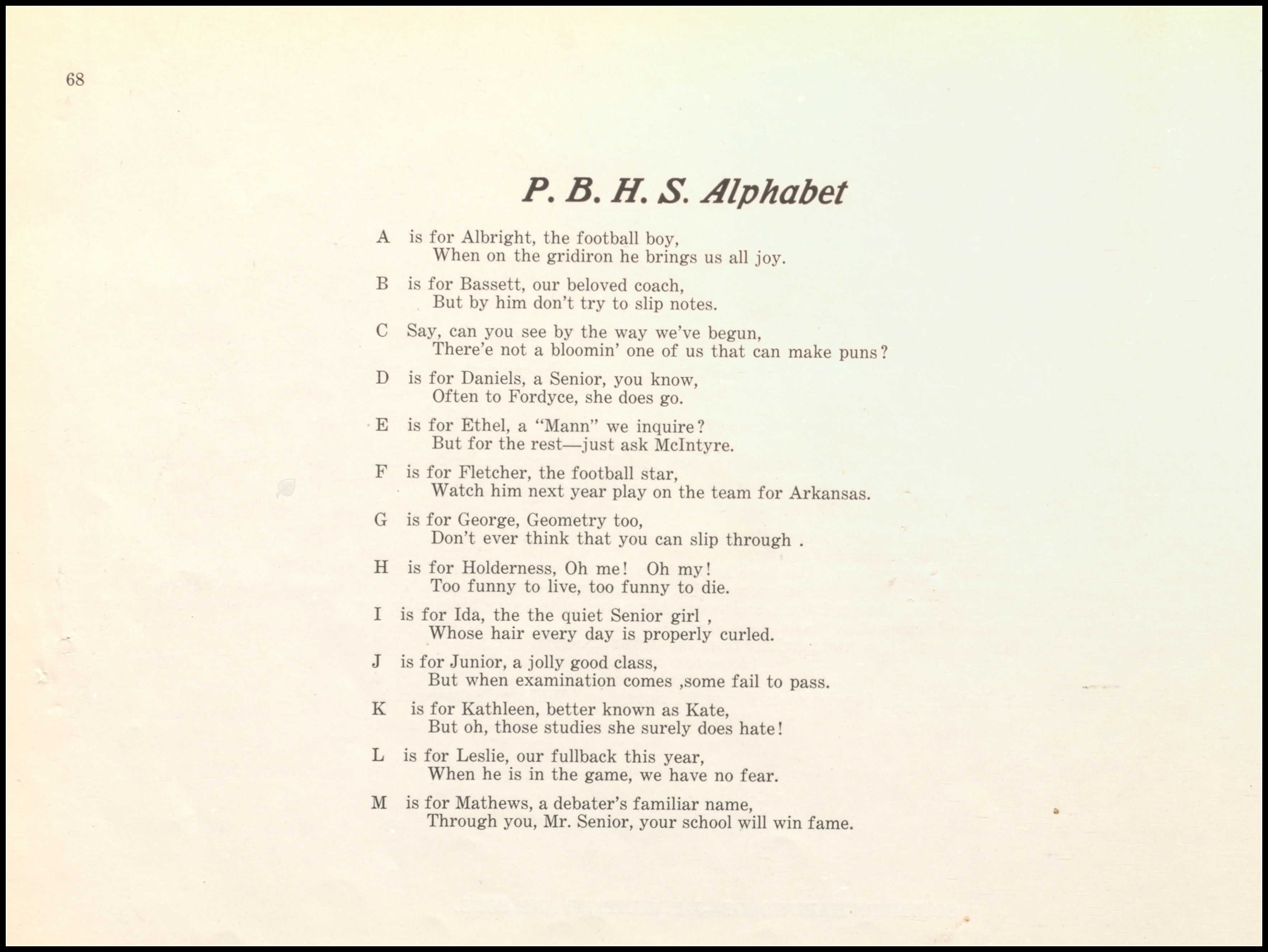 68

P. B. H. S. Alphabet

A is for Albright, the football boy,
When on the gridiron he brings us all joy.

B is for Bassett, our beloved coach,
But by him don't try to slip notes.

C Say, can you see by the way we've begun,
There'e not a bloomin' one of us that can make puns?

D is for Daniels, a Senior, you know,
Often to Fordyce, she does go.

E is for Ethel, a "Mann" we inquire?
But for the rest—just ask McIntyre.

F is for Fletcher, the football star,
Watch him next year play on the team for Arkansas.

G is for George, Geometry too,
Don't ever think that you can slip through .

H is for Holderness, Oh me! Oh my!
Too funny to live, too funny to die.

I is for Ida, the the quiet Senior girl ,
Whose hair every day is properly curled.

J is for Junior, a jolly good class,
But when examination comes ,some fail to pass.

K is for Kathleen, better known as Kate,
But oh, those studies she surely does hate!

L is for Leslie, our fullback this year,
When he is in the game, we have no fear.

M is for Mathews, a debater's familiar name,
Through you, Mr. Senior, your school will win fame.